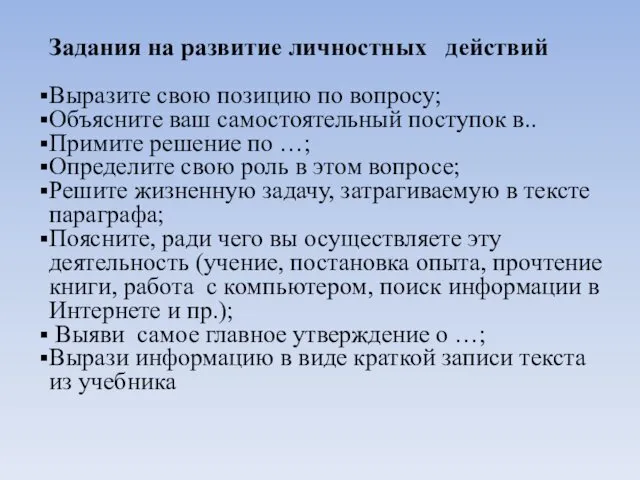 Задания на развитие личностных действий

▪Выразите свою позицию по вопросу;
▪Объясните ваш самостоятельный поступок в..
▪Примите решение по …;
▪Определите свою роль в этом вопросе;
▪Решите жизненную задачу, затрагиваемую в тексте параграфа;
▪Поясните, ради чего вы осуществляете эту деятельность (учение, постановка опыта, прочтение книги, работа с компьютером, поиск информации в Интернете и пр.);
▪ Выяви самое главное утверждение о …;
▪Вырази информацию в виде краткой записи текста из учебника